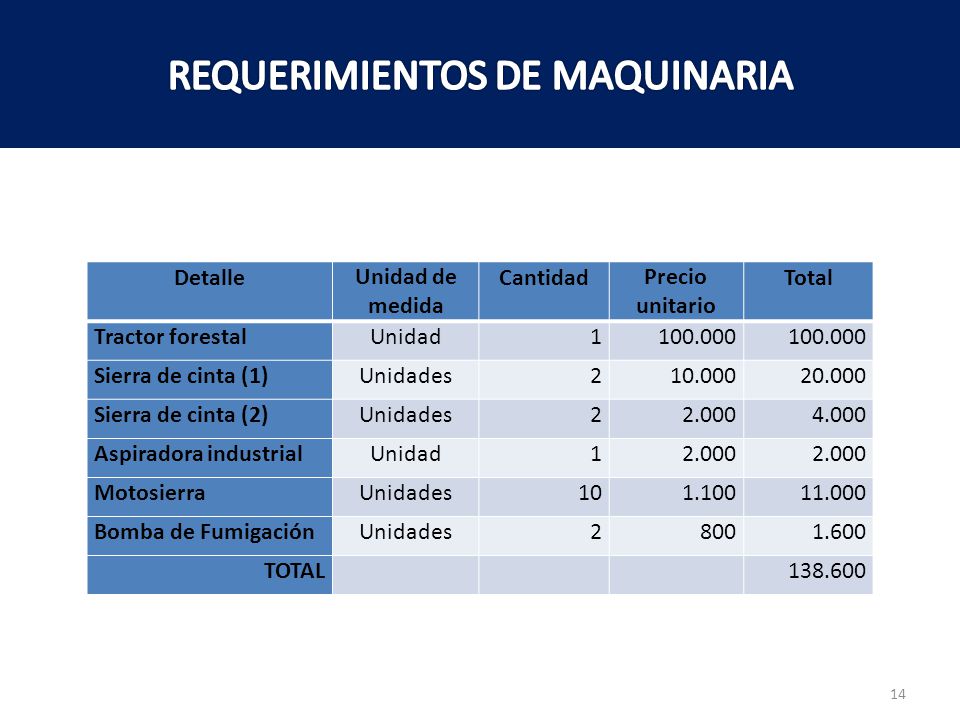 REQUERIMIENTOS DE MAQUINARIA

| Detalle | Unidad de medida | Cantidad | Precio unitario | Total |
|---|---|---|---|---|
| Tractor forestal | Unidad | 1 | 100.000 | 100.000 |
| Sierra de cinta (1) | Unidades | 2 | 10.000 | 20.000 |
| Sierra de cinta (2) | Unidades | 2 | 2.000 | 4.000 |
| Aspiradora industrial | Unidad | 1 | 2.000 | 2.000 |
| Motosierra | Unidades | 10 | 1.100 | 11.000 |
| Bomba de Fumigación | Unidades | 2 | 800 | 1.600 |
| TOTAL | | | | 138.600 |

14